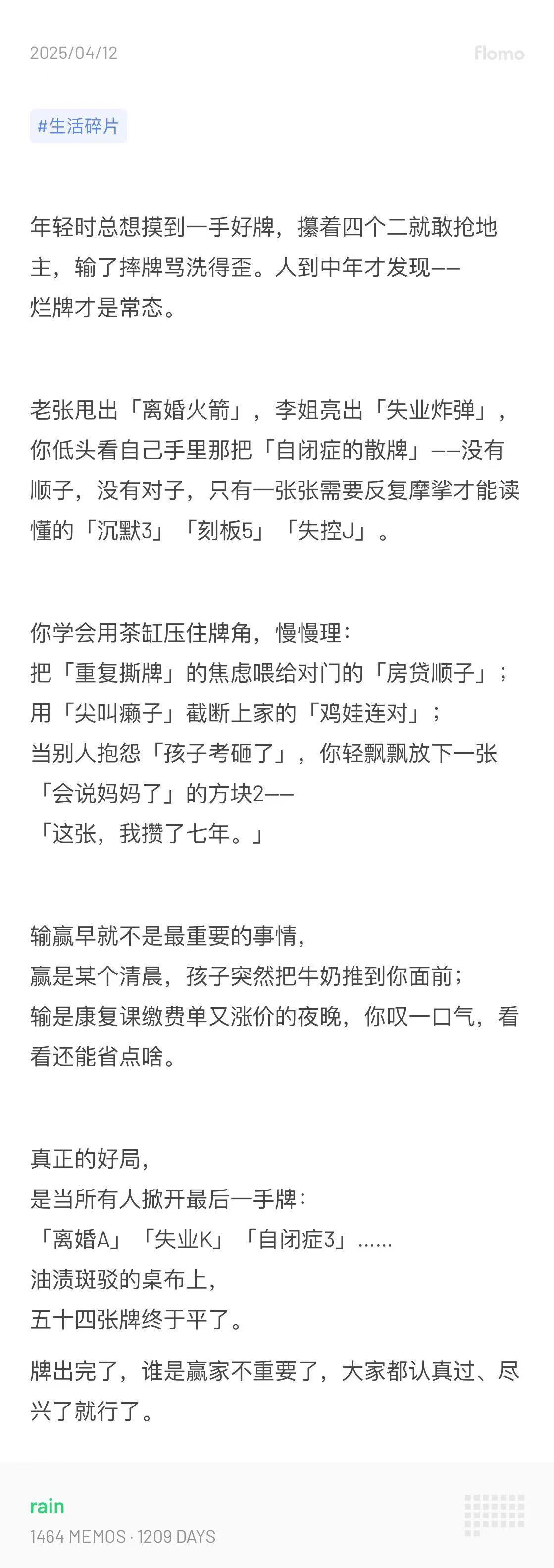 2025/04/12

flomo

#生活碎片

年轻时总想摸到一手好牌，攥着四个二就敢抢地主，输了摔牌骂洗得歪。人到中年才发现——烂牌才是常态。

老张甩出「离婚火箭」，李姐亮出「失业炸弹」，你低头看自己手里那把「自闭症的散牌」——没有顺子，没有对子，只有一张张需要反复摩挲才能读懂的「沉默3」「刻板5」「失控J」。

你学会用茶缸压住牌角，慢慢理：
把「重复撕牌」的焦虑喂给对门的「房贷顺子」；
用「尖叫癞子」截断上家的「鸡娃连对」；
当别人抱怨「孩子考砸了」，你轻飘飘放下一张「会说妈妈了」的方块2——
「这张，我攒了七年。」

输赢早就不是最重要的事情，
赢是某个清晨，孩子突然把牛奶推到你面前；
输是康复课缴费单又涨价的夜晚，你叹一口气，看看还能省点啥。

真正的好局，
是当所有人掀开最后一手牌：
「离婚A」「失业K」「自闭症3」......
油渍斑驳的桌布上，
五十四张牌终于平了。

牌出完了，谁是赢家不重要了，大家都认真过、尽兴了就行了。

rain
1464 MEMOS · 1209 DAYS